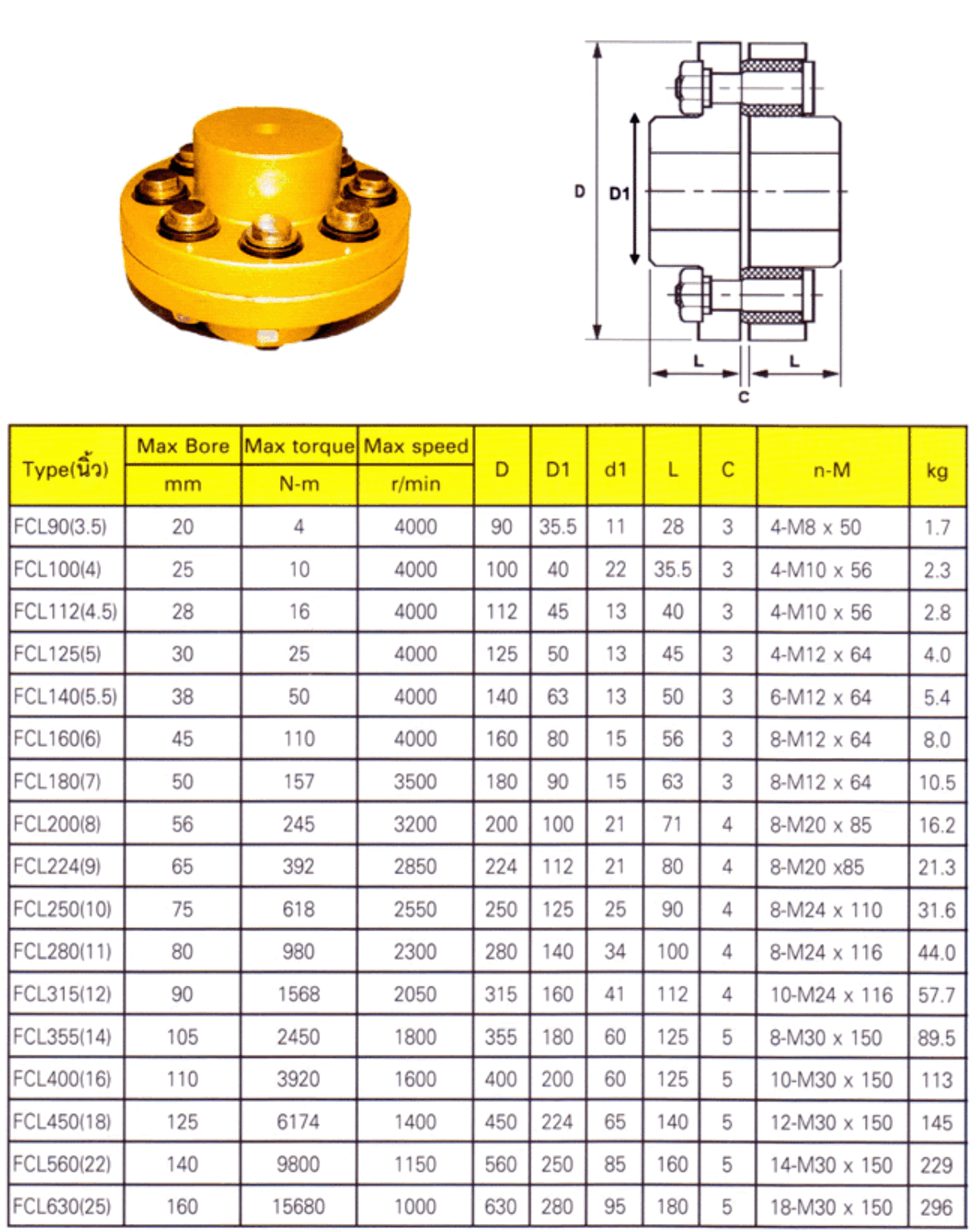 D
D1
L
L
C

| Type(นิ้ว) | Max Bore | Max torque | Max speed | D | D1 | d1 | L | C | n-M | kg |
|---|---|---|---|---|---|---|---|---|---|---|
| | mm | N-m | r/min | | | | | | | |
| FCL90(3.5) | 20 | 4 | 4000 | 90 | 35.5 | 11 | 28 | 3 | 4-M8 x 50 | 1.7 |
| FCL100(4) | 25 | 10 | 4000 | 100 | 40 | 22 | 35.5 | 3 | 4-M10 x 56 | 2.3 |
| FCL112(4.5) | 28 | 16 | 4000 | 112 | 45 | 13 | 40 | 3 | 4-M10 x 56 | 2.8 |
| FCL125(5) | 30 | 25 | 4000 | 125 | 50 | 13 | 45 | 3 | 4-M12 x 64 | 4.0 |
| FCL140(5.5) | 38 | 50 | 4000 | 140 | 63 | 13 | 50 | 3 | 6-M12 x 64 | 5.4 |
| FCL160(6) | 45 | 110 | 4000 | 160 | 80 | 15 | 56 | 3 | 8-M12 x 64 | 8.0 |
| FCL180(7) | 50 | 157 | 3500 | 180 | 90 | 15 | 63 | 3 | 8-M12 x 64 | 10.5 |
| FCL200(8) | 56 | 245 | 3200 | 200 | 100 | 21 | 71 | 4 | 8-M20 x 85 | 16.2 |
| FCL224(9) | 65 | 392 | 2850 | 224 | 112 | 21 | 80 | 4 | 8-M20 x85 | 21.3 |
| FCL250(10) | 75 | 618 | 2550 | 250 | 125 | 25 | 90 | 4 | 8-M24 x 110 | 31.6 |
| FCL280(11) | 80 | 980 | 2300 | 280 | 140 | 34 | 100 | 4 | 8-M24 x 116 | 44.0 |
| FCL315(12) | 90 | 1568 | 2050 | 315 | 160 | 41 | 112 | 4 | 10-M24 x 116 | 57.7 |
| FCL355(14) | 105 | 2450 | 1800 | 355 | 180 | 60 | 125 | 5 | 8-M30 x 150 | 89.5 |
| FCL400(16) | 110 | 3920 | 1600 | 400 | 200 | 60 | 125 | 5 | 10-M30 x 150 | 113 |
| FCL450(18) | 125 | 6174 | 1400 | 450 | 224 | 65 | 140 | 5 | 12-M30 x 150 | 145 |
| FCL560(22) | 140 | 9800 | 1150 | 560 | 250 | 85 | 160 | 5 | 14-M30 x 150 | 229 |
| FCL630(25) | 160 | 15680 | 1000 | 630 | 280 | 95 | 180 | 5 | 18-M30 x 150 | 296 |